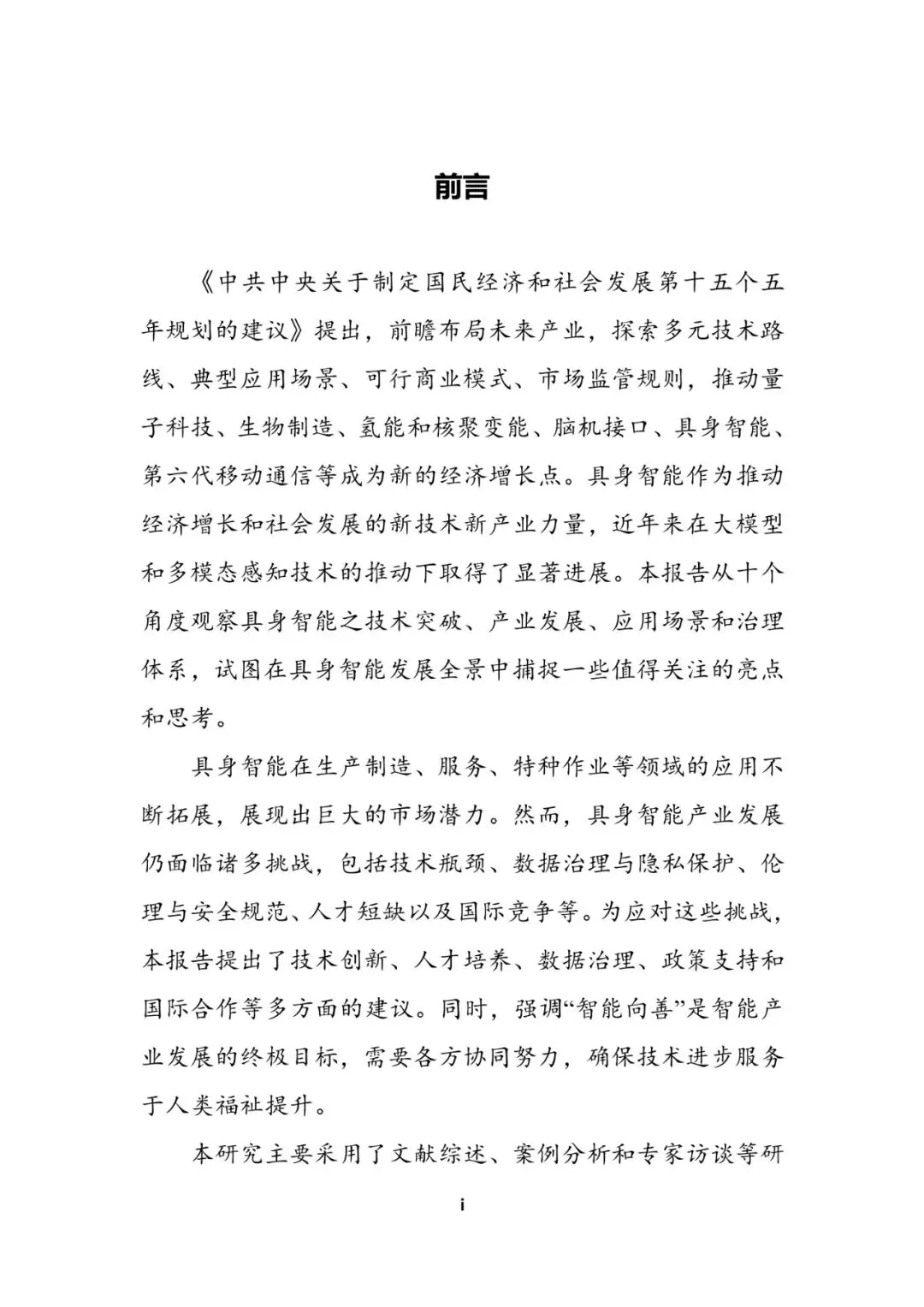 前言

《中共中央关于制定国民经济和社会发展第十五个五年规划的建议》提出，前瞻布局未来产业，探索多元技术路线、典型应用场景、可行商业模式、市场监管规则，推动量子科技、生物制造、氢能和核聚变能、脑机接口、具身智能、第六代移动通信等成为新的经济增长点。具身智能作为推动经济增长和社会发展的新技术新产业力量，近年来在大模型和多模态感知技术的推动下取得了显著进展。本报告从十个角度观察具身智能之技术突破、产业发展、应用场景和治理体系，试图在具身智能发展全景中捕捉一些值得关注的亮点和思考。

具身智能在生产制造、服务、特种作业等领域的应用不断拓展，展现出巨大的市场潜力。然而，具身智能产业发展仍面临诸多挑战，包括技术瓶颈、数据治理与隐私保护、伦理与安全规范、人才短缺以及国际竞争等。为应对这些挑战，本报告提出了技术创新、人才培养、数据治理、政策支持和国际合作等多方面的建议。同时，强调“智能向善”是智能产业发展的终极目标，需要各方协同努力，确保技术进步服务于人类福祉提升。

本研究主要采用了文献综述、案例分析和专家访谈等研

i